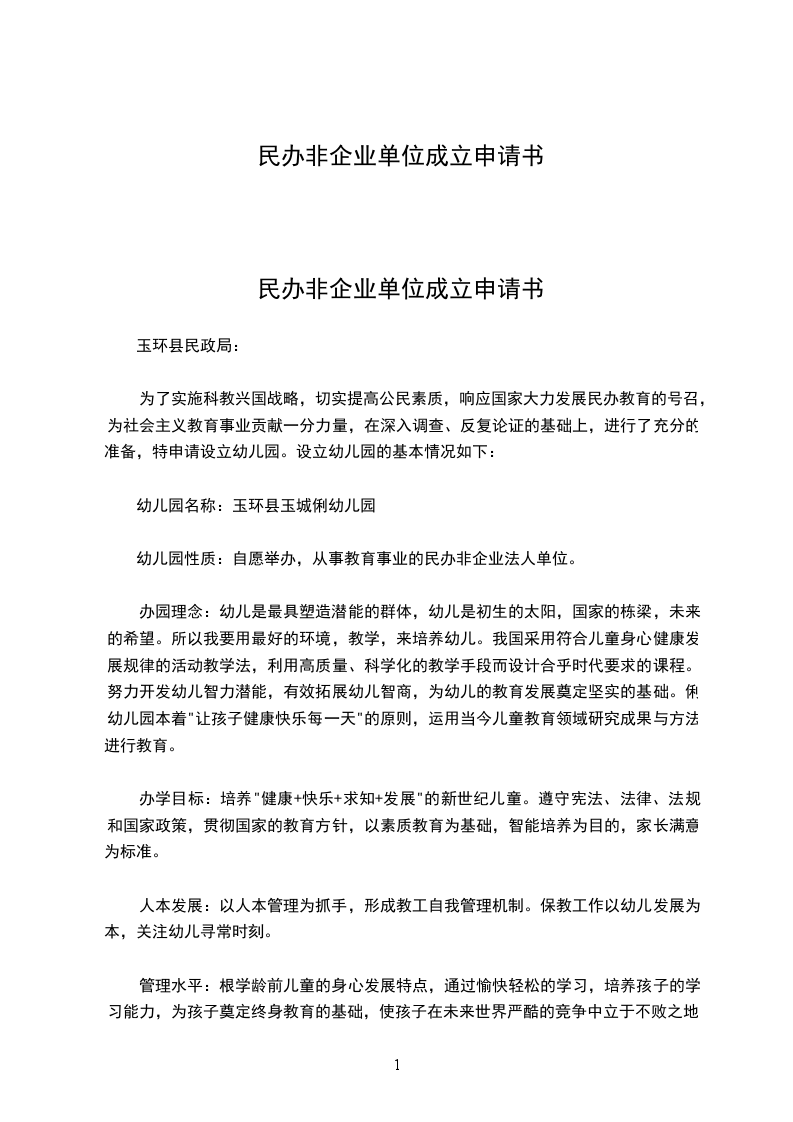 民办非企业单位成立申请书

民办非企业单位成立申请书

玉环县民政局：

为了实施科教兴国战略，切实提高公民素质，响应国家大力发展民办教育的号召，为社会主义教育事业贡献一分力量，在深入调查、反复论证的基础上，进行了充分的准备，特申请设立幼儿园。设立幼儿园的基本情况如下：

幼儿园名称：玉环县玉城俐幼儿园

幼儿园性质：自愿举办，从事教育事业的民办非企业法人单位。

办园理念：幼儿是最具塑造潜能的群体，幼儿是初生的太阳，国家的栋梁，未来的希望。所以我要用最好的环境，教学，来培养幼儿。我国采用符合儿童身心健康发展规律的活动教学法，利用高质量、科学化的教学手段而设计合乎时代要求的课程。努力开发幼儿智力潜能，有效拓展幼儿智商，为幼儿的教育发展奠定坚实的基础。俐幼儿园本着"让孩子健康快乐每一天"的原则，运用当今儿童教育领域研究成果与方法进行教育。

办学目标：培养"健康+快乐+求知+发展"的新世纪儿童。遵守宪法、法律、法规和国家政策，贯彻国家的教育方针，以素质教育为基础，智能培养为目的，家长满意为标准。

人本发展：以人本管理为抓手，形成教工自我管理机制。保教工作以幼儿发展为本，关注幼儿寻常时刻。

管理水平：根学龄前儿童的身心发展特点，通过愉快轻松的学习，培养孩子的学习能力，为孩子奠定终身教育的基础，使孩子在未来世界严酷的竞争中立于不败之地

1